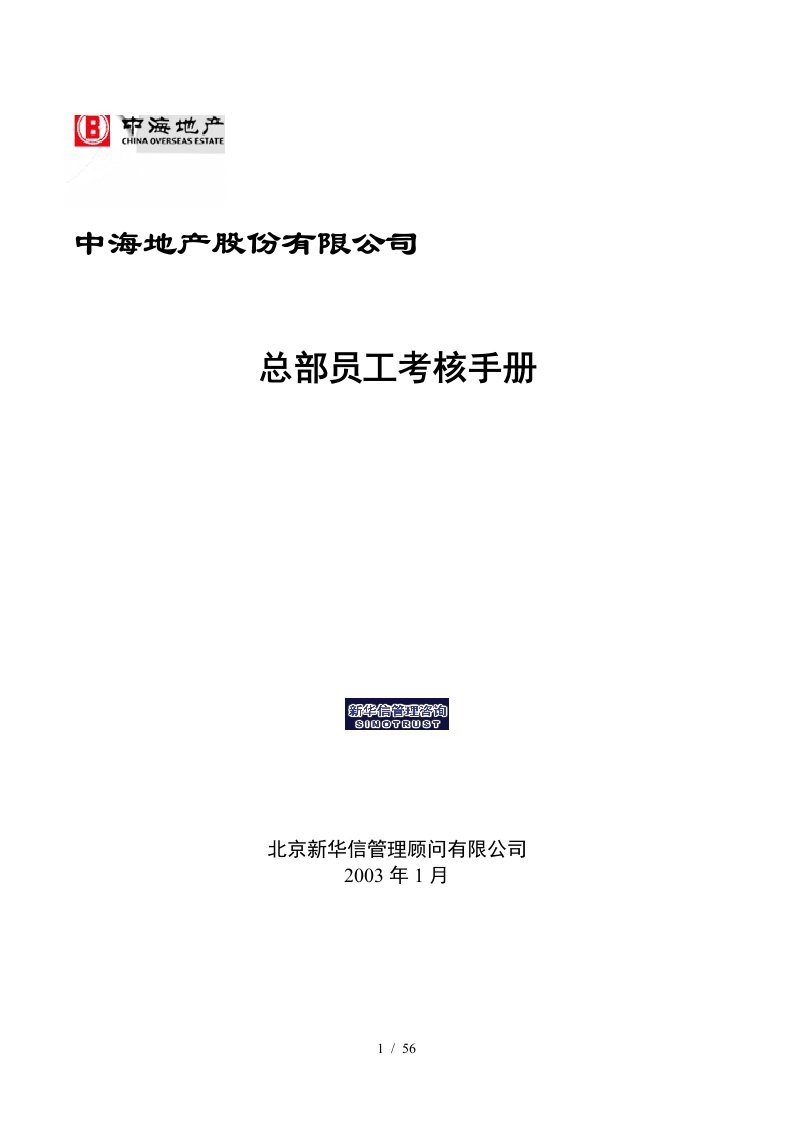 中海地产
CHINA OVERSEAS ESTATE

中海地产股份有限公司

总部员工考核手册

新华信管理咨询
SINOTRUST

北京新华信管理顾问有限公司
2003 年 1 月

1 / 56